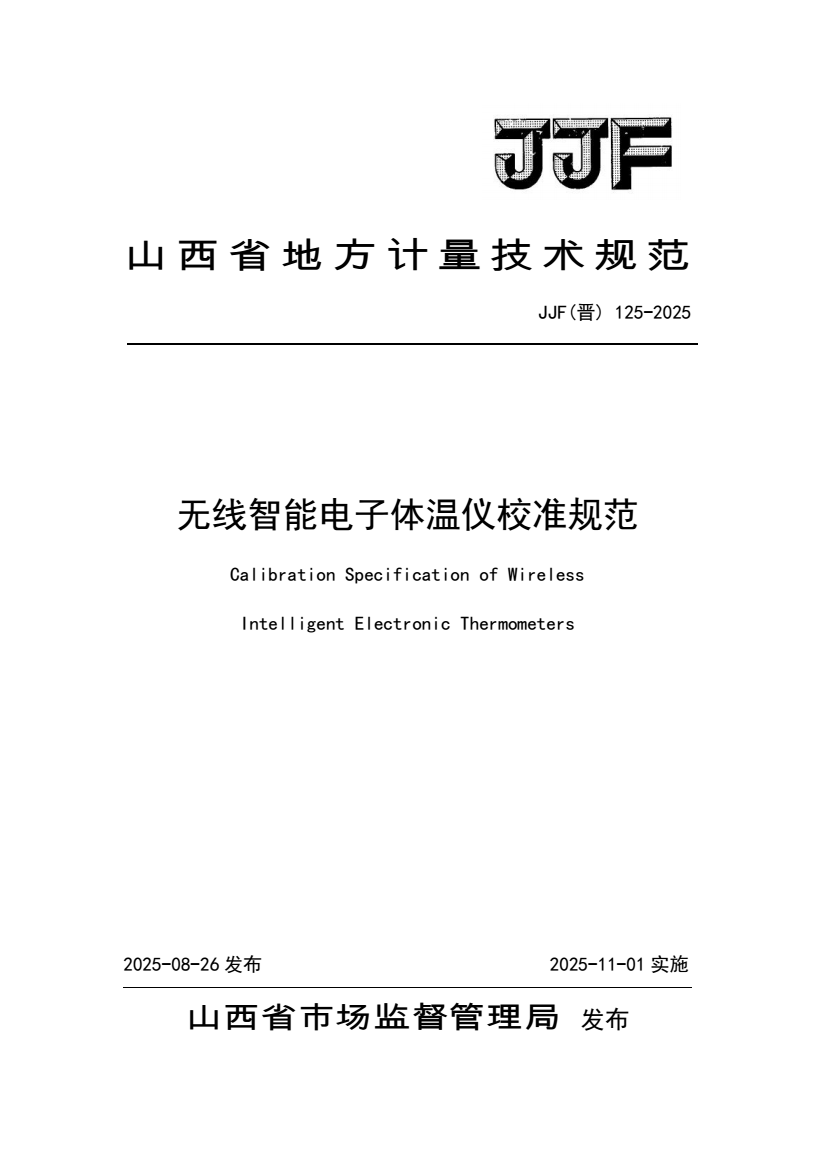 JJF

山西省地方计量技术规范

JJF(晋) 125-2025

无线智能电子体温仪校准规范

Calibration Specification of Wireless

Intelligent Electronic Thermometers

2025-08-26 发布

2025-11-01 实施

山西省市场监督管理局 发布